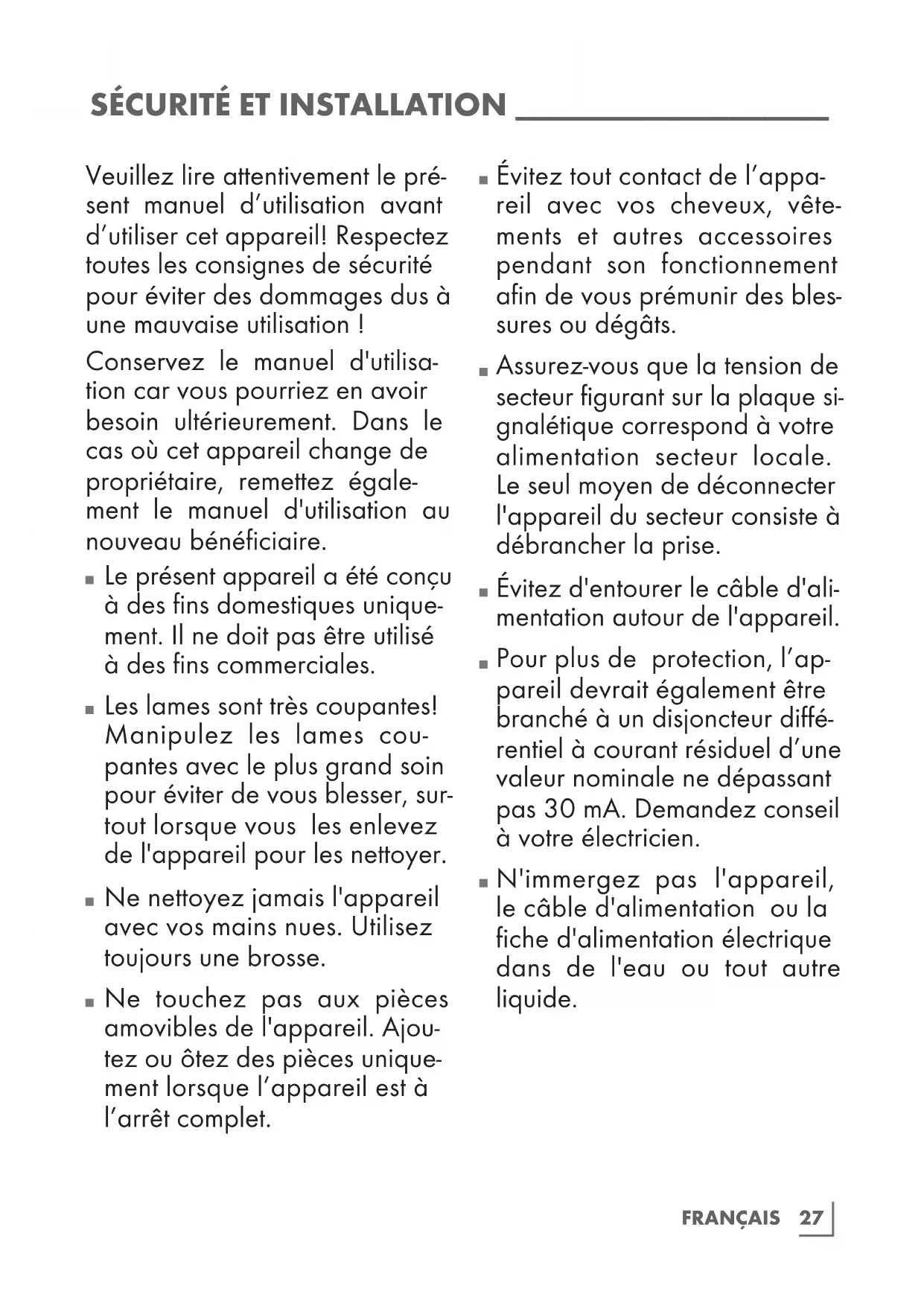 SÉCURITÉ ET INSTALLATION

Veuillez lire attentivement le présent manuel d’utilisation avant d’utiliser cet appareil! Respectez toutes les consignes de sécurité pour éviter des dommages dus à une mauvaise utilisation !

Conservez le manuel d'utilisation car vous pourriez en avoir besoin ultérieurement. Dans le cas où cet appareil change de propriétaire, remettez également le manuel d'utilisation au nouveau bénéficiaire.

■ Le présent appareil a été conçu à des fins domestiques uniquement. Il ne doit pas être utilisé à des fins commerciales.

■ Les lames sont très coupantes! Manipulez les lames coupantes avec le plus grand soin pour éviter de vous blesser, surtout lorsque vous les enlevez de l'appareil pour les nettoyer.

■ Ne nettoyez jamais l'appareil avec vos mains nues. Utilisez toujours une brosse.

■ Ne touchez pas aux pièces amovibles de l'appareil. Ajoutez ou ôtez des pièces uniquement lorsque l’appareil est à l’arrêt complet.

■ Évitez tout contact de l’appareil avec vos cheveux, vêtements et autres accessoires pendant son fonctionnement afin de vous prémunir des blessures ou dégâts.

■ Assurez-vous que la tension de secteur figurant sur la plaque signalétique correspond à votre alimentation secteur locale. Le seul moyen de déconnecter l'appareil du secteur consiste à débrancher la prise.

■ Évitez d'entourer le câble d'alimentation autour de l'appareil.

■ Pour plus de protection, l’appareil devrait également être branché à un disjoncteur différentiel à courant résiduel d’une valeur nominale ne dépassant pas 30 mA. Demandez conseil à votre électricien.

■ N'immergez pas l'appareil, le câble d'alimentation ou la fiche d'alimentation électrique dans de l'eau ou tout autre liquide.

FRANÇAIS 27